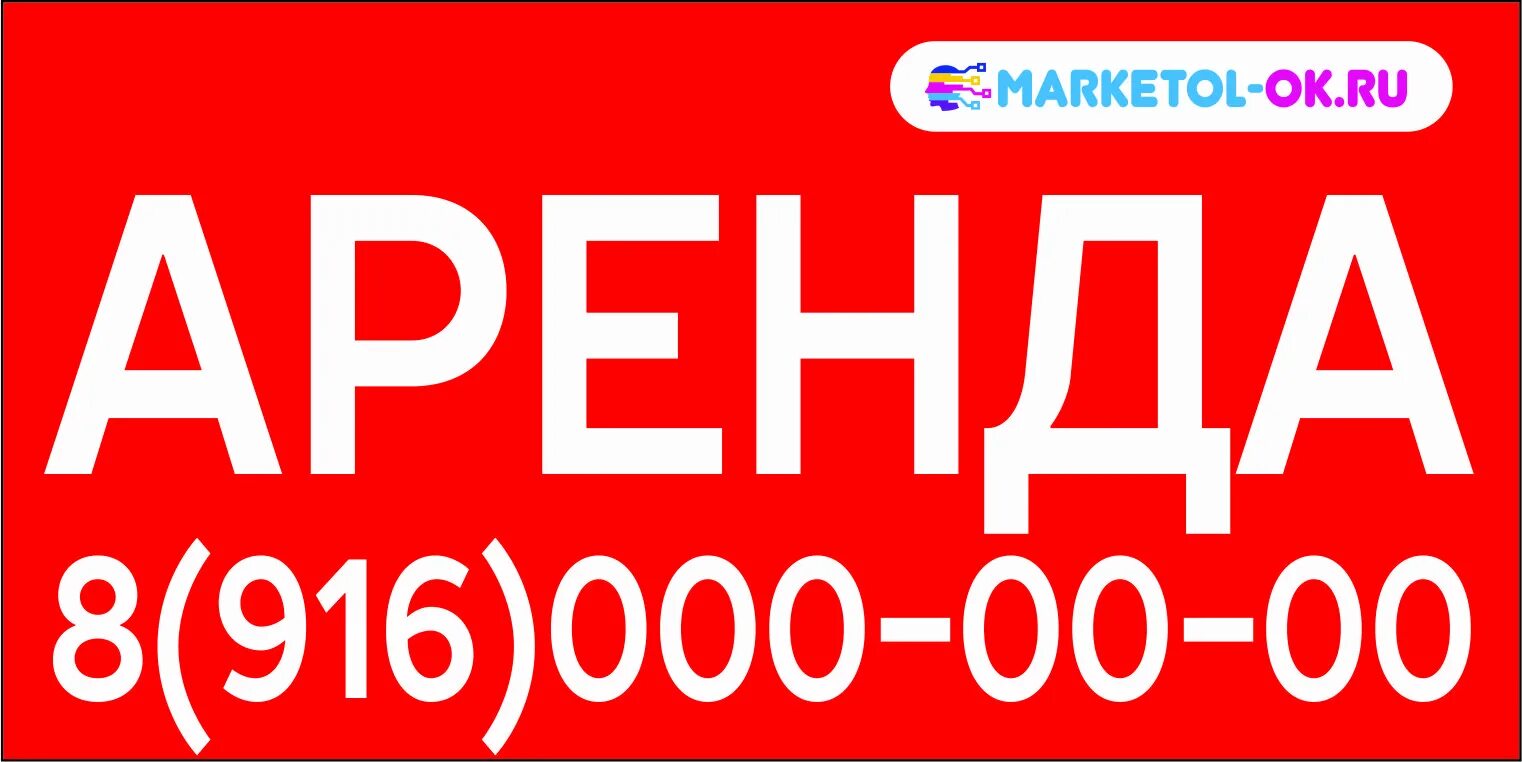 MARKETOL-OK.RU

АРЕНДА

8(916)000-00-00